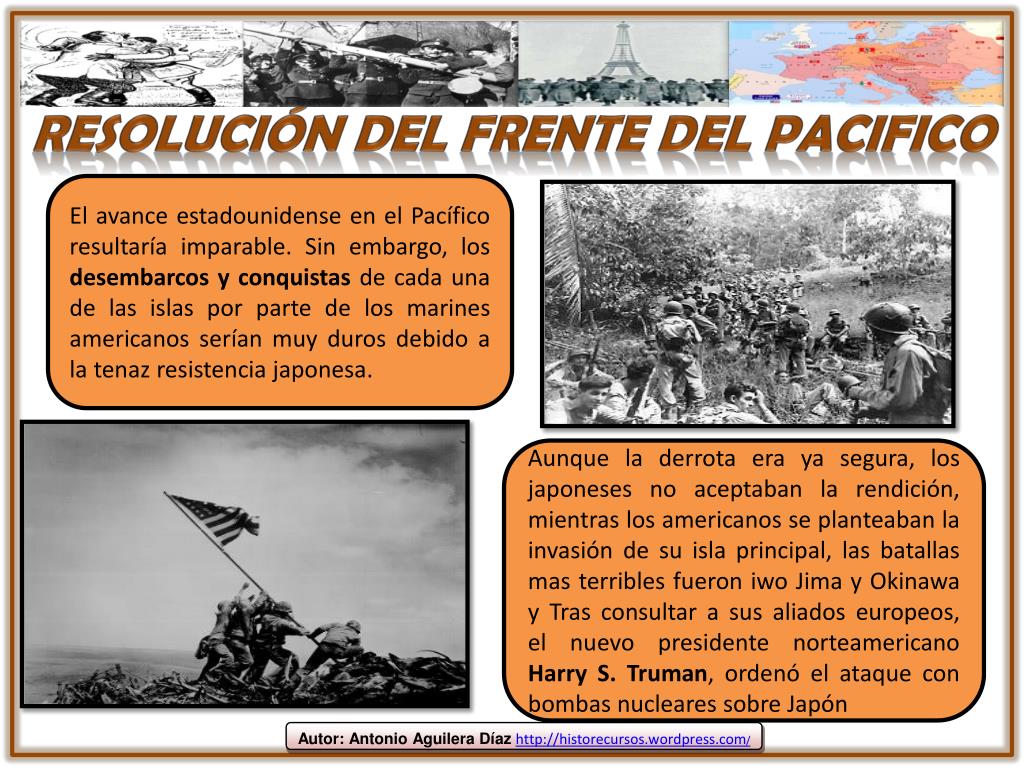 RESOLUCIÓN DEL FRENTE DEL PACIFICO

El avance estadounidense en el Pacífico resultaría imparable. Sin embargo, los desembarcos y conquistas de cada una de las islas por parte de los marines americanos serían muy duros debido a la tenaz resistencia japonesa.

Aunque la derrota era ya segura, los japoneses no aceptaban la rendición, mientras los americanos se planteaban la invasión de su isla principal, las batallas mas terribles fueron iwo Jima y Okinawa y Tras consultar a sus aliados europeos, el nuevo presidente norteamericano Harry S. Truman, ordenó el ataque con bombas nucleares sobre Japón

Autor: Antonio Aguilera Díaz http://historecursos.wordpress.com/